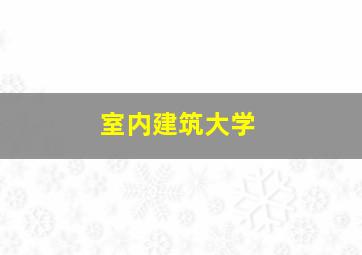 室内建筑大学